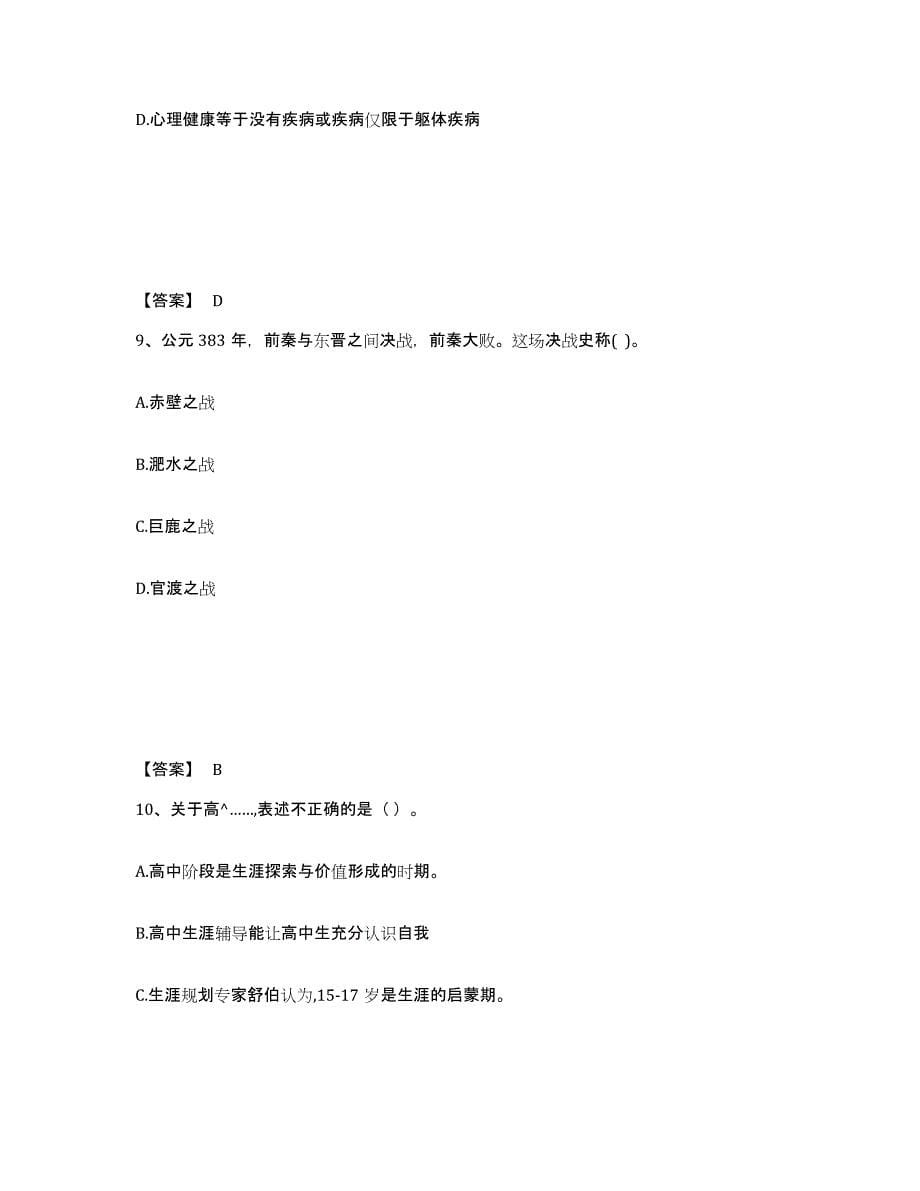 D.心理健康等于没有疾病或疾病仅限于躯体疾病

【答案】 D

9、公元 383 年，前秦与东晋之间决战，前秦大败。这场决战史称( )。

A.赤壁之战

B.淝水之战

C.巨鹿之战

D.官渡之战

【答案】 B

10、关于高^……,表述不正确的是（ ）。

A.高中阶段是生涯探索与价值形成的时期。

B.高中生涯辅导能让高中生充分认识自我

C.生涯规划专家舒伯认为,15-17 岁是生涯的启蒙期。